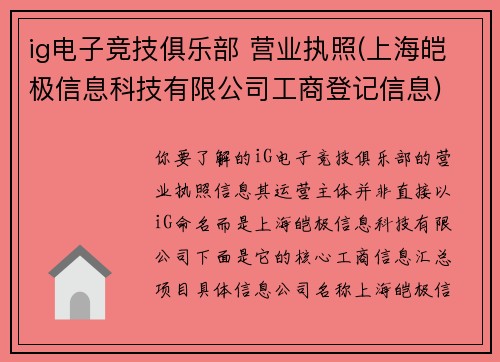 ig电子竞技俱乐部 营业执照(上海皑极信息科技有限公司工商登记信息)

你要了解的iG电子竞技俱乐部的营业执照信息其运营主体并非直接以iG命名而是上海皑极信息科技有限公司下面是它的核心工商信息汇总项目具体信息公司名称上海皑极信